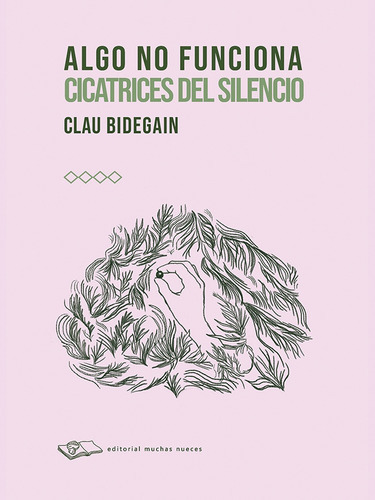 ALGO NO FUNCIONA
CICATRICES DEL SILENCIO
CLAU BIDEGAIN

editorial muchas nueces